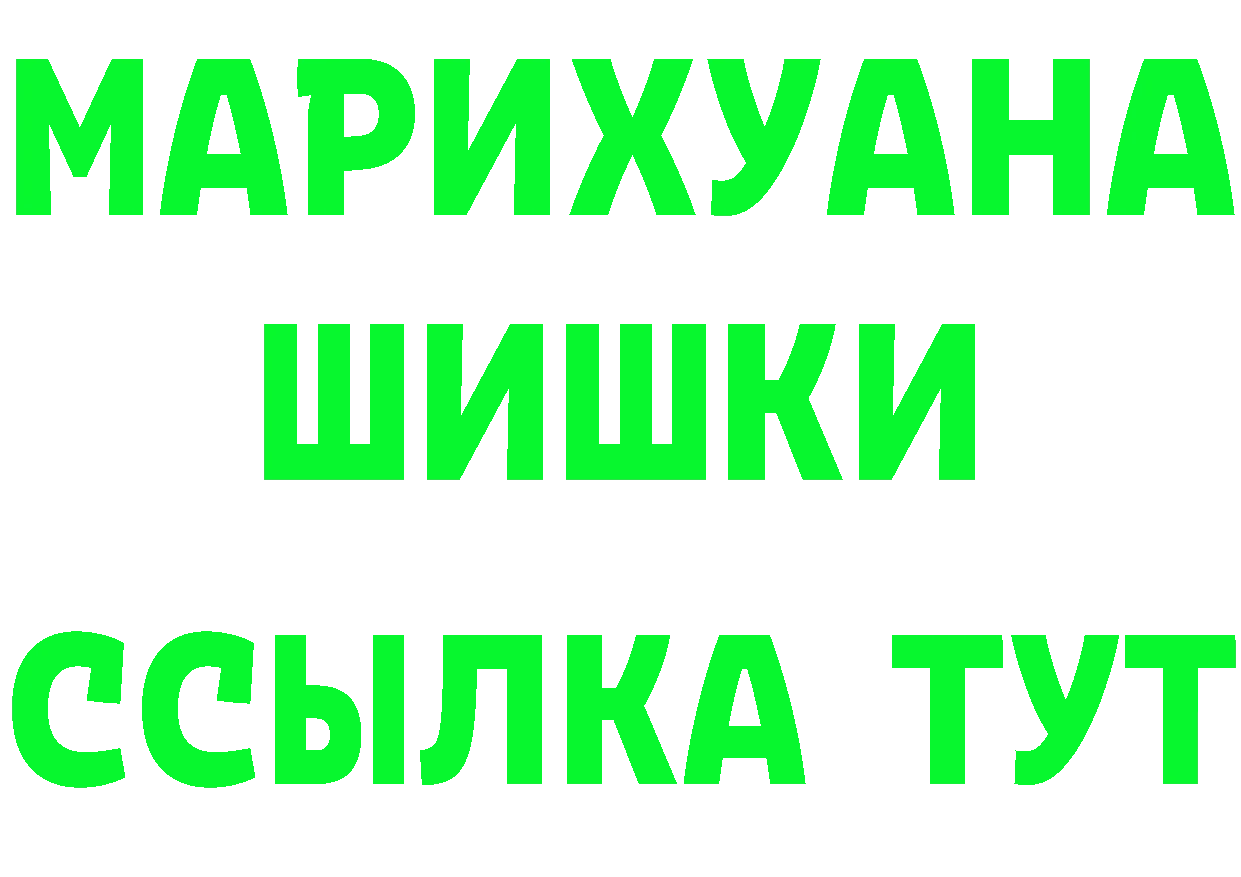 МАРИХУАНА
ШИШКИ
ССЫЛКА ТУТ